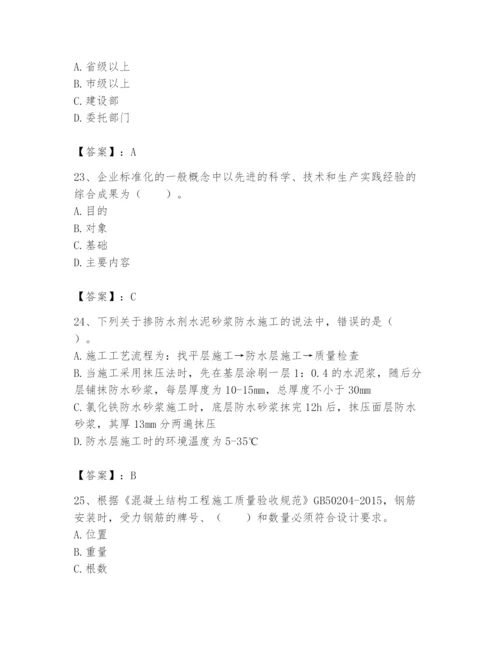 A. 省级以上
B. 市级以上
C. 建设部
D. 委托部门

【答案】：A

23、企业标准化的一般概念中以先进的科学、技术和生产实践经验的综合成果为（　　）。
A. 目的
B. 对象
C. 基础
D. 主要内容

【答案】：C

24、下列关于掺防水剂水泥砂浆防水施工的说法中，错误的是（　　）。
A. 施工工艺流程为：找平层施工→防水层施工→质量检查
B. 当施工采用抹压法时，先在基层涂刷一层 1：0.4 的水泥浆，随后分层铺抹防水砂浆，每层厚度为 10-15mm，总厚度不小于 30mm
C. 氯化铁防水砂浆施工时，底层防水砂浆抹完 12h 后，抹压面层防水砂浆，其厚 13mm 分两遍抹压
D. 防水层施工时的环境温度为 5-35℃

【答案】：B

25、根据《混凝土结构工程施工质量验收规范》GB50204-2015，钢筋安装时，受力钢筋的牌号、（　　）和数量必须符合设计要求。
A. 位置
B. 重量
C. 根数